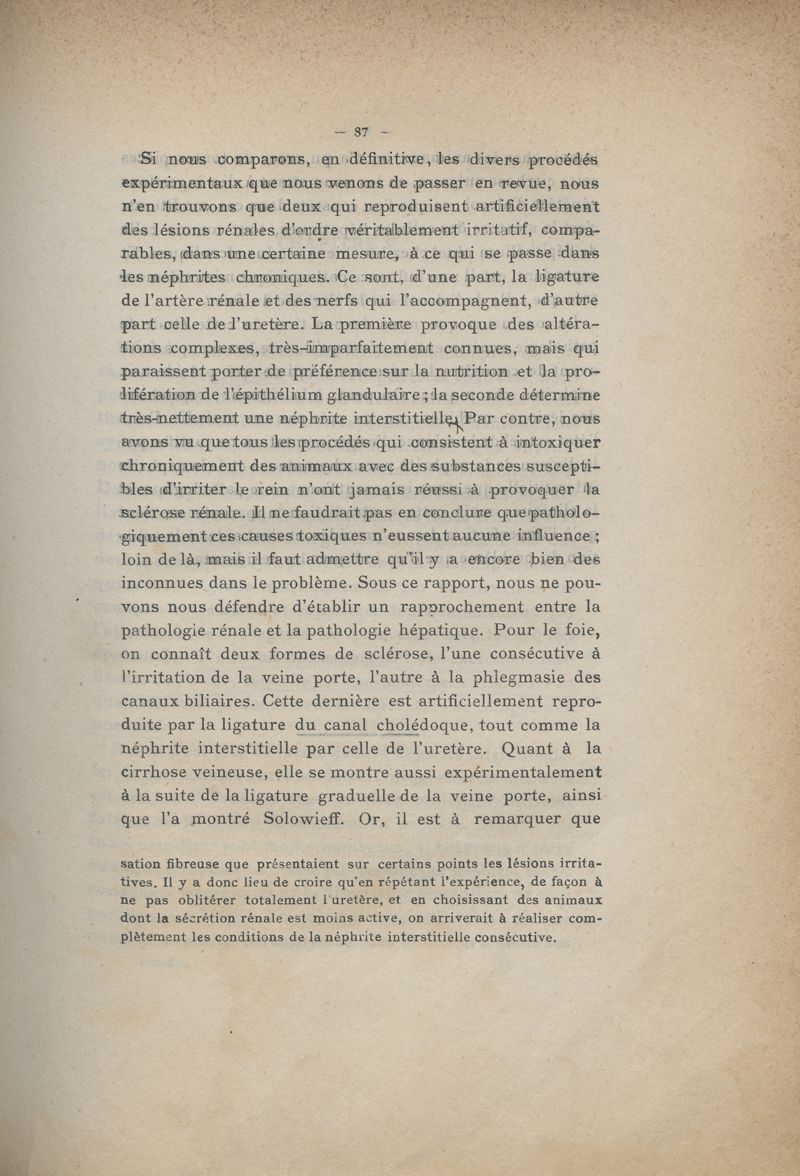 — 87 —

Si nous comparons, en définitive, les divers procédés expérimentaux que nous venons de passer en revue, nous n'en trouvons que deux qui reproduisent artificiellement des lésions rénales d'ordre véritablement irritatif, comparables, dans une certaine mesure, à ce qui se passe dans les néphrites chroniques. Ce sont, d'une part, la ligature de l'artère rénale et des nerfs qui l'accompagnent, d'autre part celle de l'uretère. La première provoque des altérations complexes, très-imparfaitement connues, mais qui paraissent porter de préférence sur la nutrition et la prolifération de l'épithélium glandulaire ; la seconde détermine très-nettement une néphrite interstitielle. Par contre, nous avons vu que tous les procédés qui consistent à intoxiquer chroniquement des animaux avec des substances susceptibles d'irriter le rein n'ont jamais réussi à provoquer la sclérose rénale. Il ne faudrait pas en conclure que pathologiquement ces causes toxiques n'eussent aucune influence ; loin de là, mais il faut admettre qu'il y a encore bien des inconnues dans le problème. Sous ce rapport, nous ne pouvons nous défendre d'établir un rapprochement entre la pathologie rénale et la pathologie hépatique. Pour le foie, on connaît deux formes de sclérose, l'une consécutive à l'irritation de la veine porte, l'autre à la phlegmasie des canaux biliaires. Cette dernière est artificiellement reproduite par la ligature du canal cholédoque, tout comme la néphrite interstitielle par celle de l'uretère. Quant à la cirrhose veineuse, elle se montre aussi expérimentalement à la suite de la ligature graduelle de la veine porte, ainsi que l'a montré Solowieff. Or, il est à remarquer que

sation fibreuse que présentaient sur certains points les lésions irritatives. Il y a donc lieu de croire qu'en répétant l'expérience, de façon à ne pas oblitérer totalement l'uretère, et en choisissant des animaux dont la sécrétion rénale est moins active, on arriverait à réaliser complètement les conditions de la néphrite interstitielle consécutive.